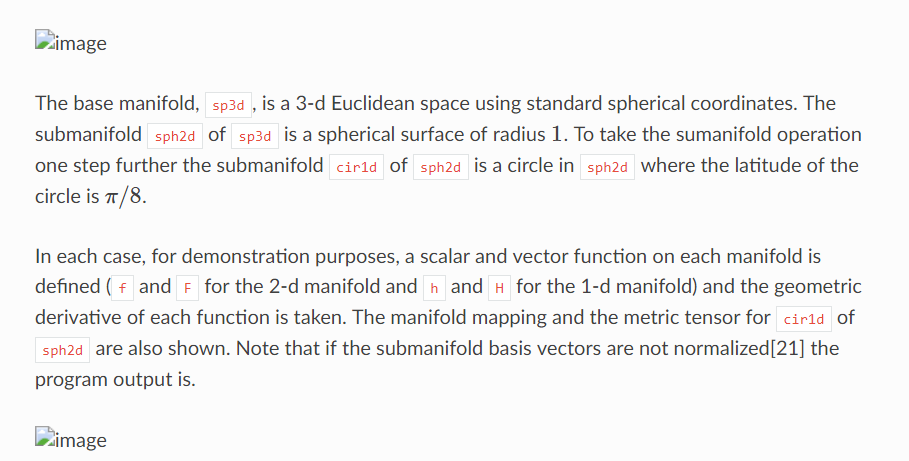 image

The base manifold, sp3d, is a 3-d Euclidean space using standard spherical coordinates. The submanifold sph2d of sp3d is a spherical surface of radius $1$. To take the sumanifold operation one step further the submanifold cir1d of sph2d is a circle in sph2d where the latitude of the circle is $\pi/8$.

In each case, for demonstration purposes, a scalar and vector function on each manifold is defined ( f and F for the 2-d manifold and h and H for the 1-d manifold) and the geometric derivative of each function is taken. The manifold mapping and the metric tensor for cir1d of sph2d are also shown. Note that if the submanifold basis vectors are not normalized[21] the program output is.

image